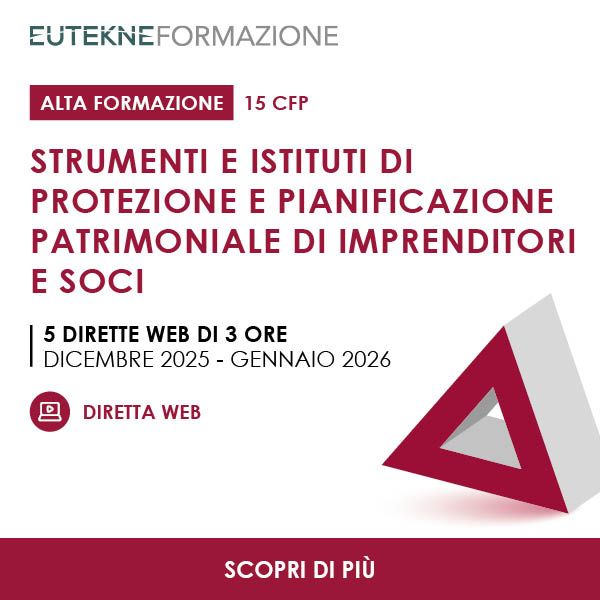 EUTEKNEFORMAZIONE

ALTA FORMAZIONE 15 CFP

STRUMENTI E ISTITUTI DI PROTEZIONE E PIANIFICAZIONE PATRIMONIALE DI IMPRENDITORI E SOCI

5 DIRETTE WEB DI 3 ORE
DICEMBRE 2025 - GENNAIO 2026

DIRETTA WEB

SCOPRI DI PIÙ